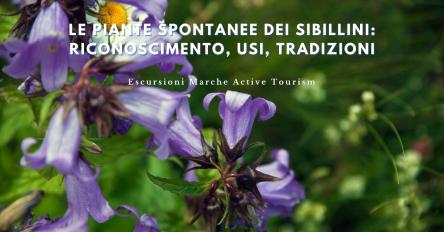 LE PIANTE SPONTANEE DEI SIBILLINI: RICONOSCIMENTO, USI, TRADIZIONI

Escursioni Marche Active Tourism